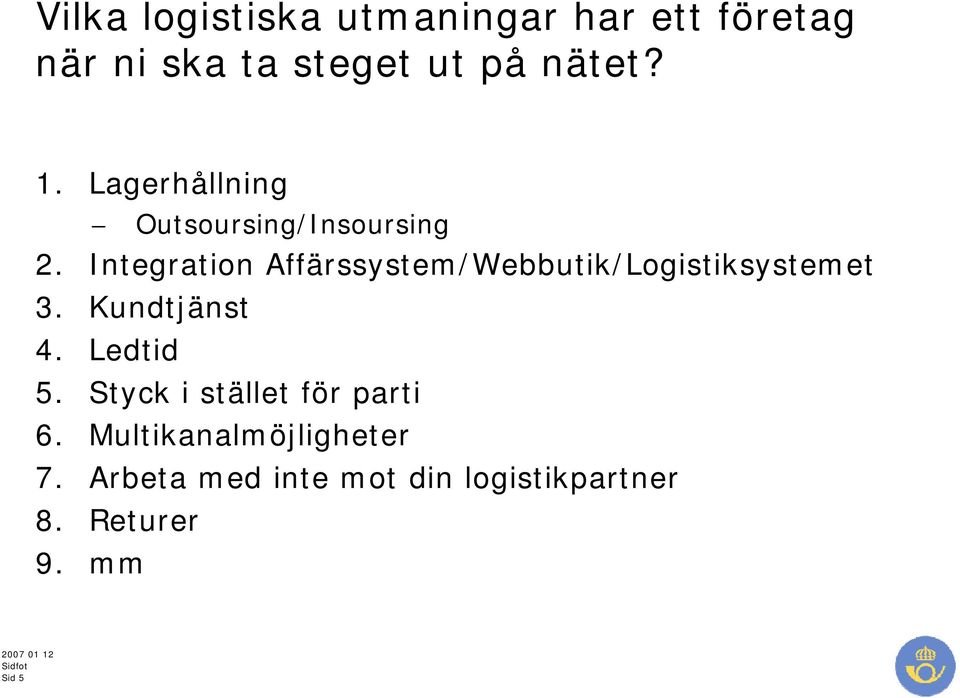 Vilka logistiska utmaningar har ett företag när ni ska ta steget ut på nätet?

1. Lagerhållning
 – Outsoursing/Insoursing
2. Integration Affärssystem/Webbutik/Logistiksystemet
3. Kundtjänst
4. Ledtid
5. Styck i stället för parti
6. Multikanalmöjligheter
7. Arbeta med inte mot din logistikpartner
8. Returer
9. mm

2007 01 12
Sidfot
Sid 5